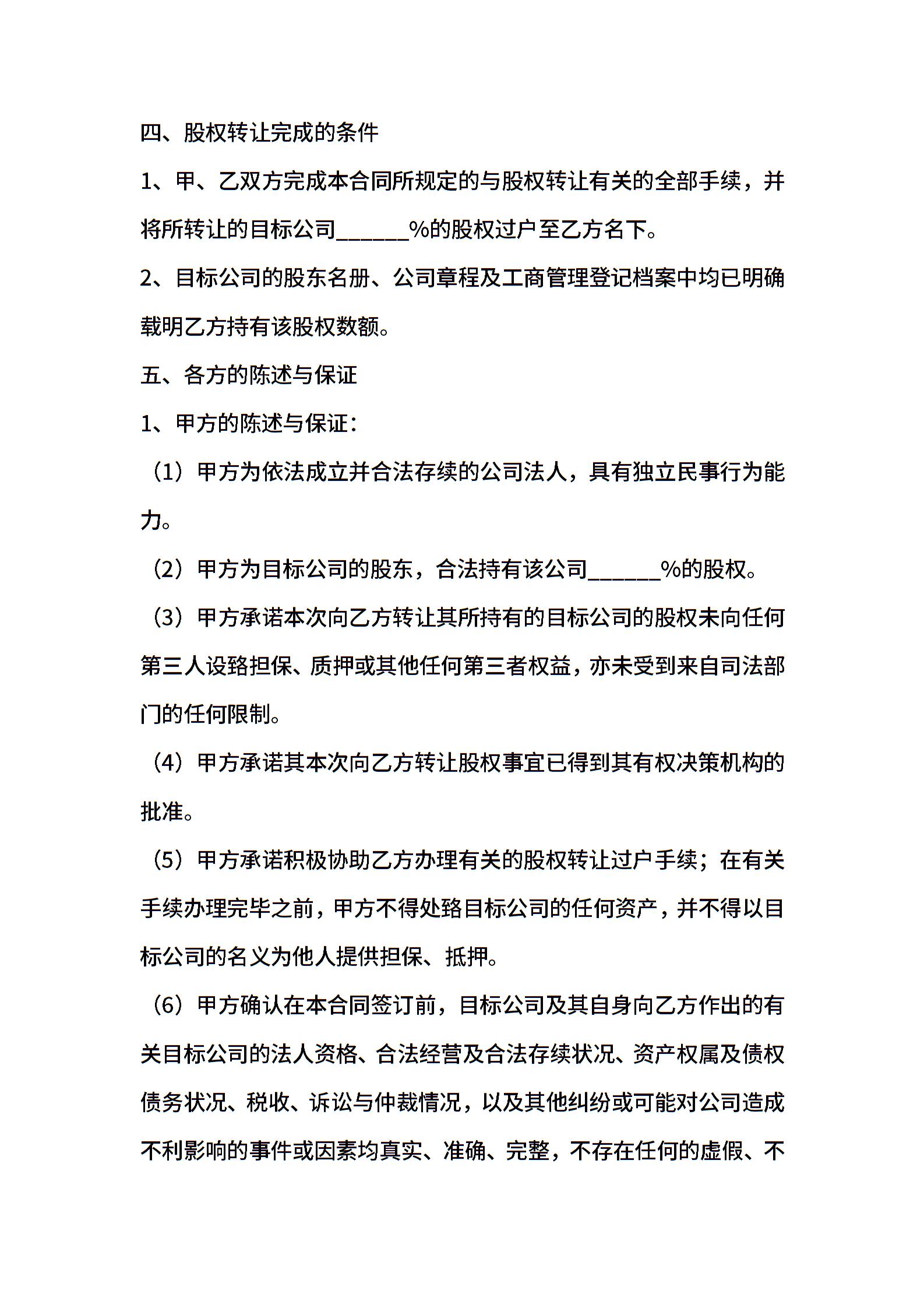 四、股权转让完成的条件

1、甲、乙双方完成本合同所规定的与股权转让有关的全部手续，并将所转让的目标公司______%的股权过户至乙方名下。

2、目标公司的股东名册、公司章程及工商管理登记档案中均已明确载明乙方持有该股权数额。

五、各方的陈述与保证

1、甲方的陈述与保证：

（1）甲方为依法成立并合法存续的公司法人，具有独立民事行为能力。

（2）甲方为目标公司的股东，合法持有该公司______%的股权。

（3）甲方承诺本次向乙方转让其所持有的目标公司的股权未向任何第三人设臵担保、质押或其他任何第三者权益，亦未受到来自司法部门的任何限制。

（4）甲方承诺其本次向乙方转让股权事宜已得到其有权决策机构的批准。

（5）甲方承诺积极协助乙方办理有关的股权转让过户手续；在有关手续办理完毕之前，甲方不得处臵目标公司的任何资产，并不得以目标公司的名义为他人提供担保、抵押。

（6）甲方确认在本合同签订前，目标公司及其自身向乙方作出的有关目标公司的法人资格、合法经营及合法存续状况、资产权属及债权债务状况、税收、诉讼与仲裁情况，以及其他纠纷或可能对公司造成不利影响的事件或因素均真实、准确、完整，不存在任何的虚假、不